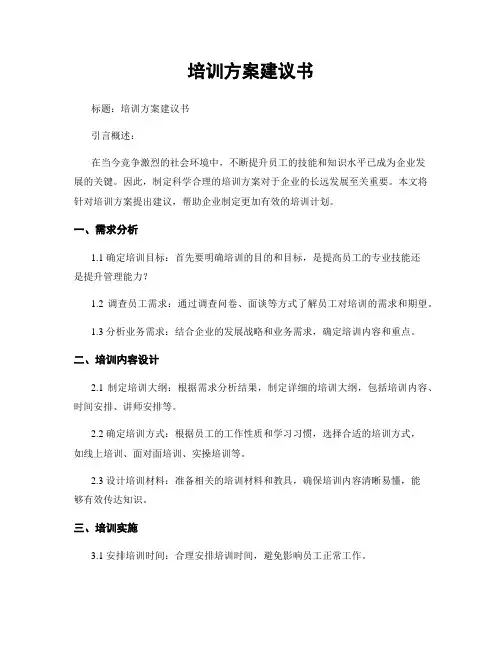 培训方案建议书

标题：培训方案建议书

引言概述：

在当今竞争激烈的社会环境中，不断提升员工的技能和知识水平已成为企业发展的关键。因此，制定科学合理的培训方案对于企业的长远发展至关重要。本文将针对培训方案提出建议，帮助企业制定更加有效的培训计划。

一、需求分析

1.1 确定培训目标：首先要明确培训的目的和目标，是提高员工的专业技能还是提升管理能力？

1.2 调查员工需求：通过调查问卷、面谈等方式了解员工对培训的需求和期望。

1.3 分析业务需求：结合企业的发展战略和业务需求，确定培训内容和重点。

二、培训内容设计

2.1 制定培训大纲：根据需求分析结果，制定详细的培训大纲，包括培训内容、时间安排、讲师安排等。

2.2 确定培训方式：根据员工的工作性质和学习习惯，选择合适的培训方式，如线上培训、面对面培训、实操培训等。

2.3 设计培训材料：准备相关的培训材料和教具，确保培训内容清晰易懂，能够有效传达知识。

三、培训实施

3.1 安排培训时间：合理安排培训时间，避免影响员工正常工作。